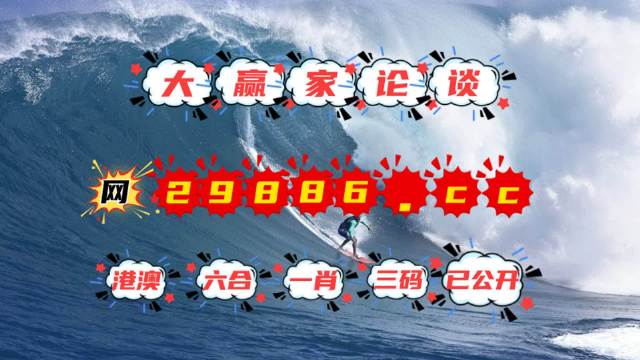 大赢家论谈

网 29886.cc

港澳 六合 一肖 三码 已公开